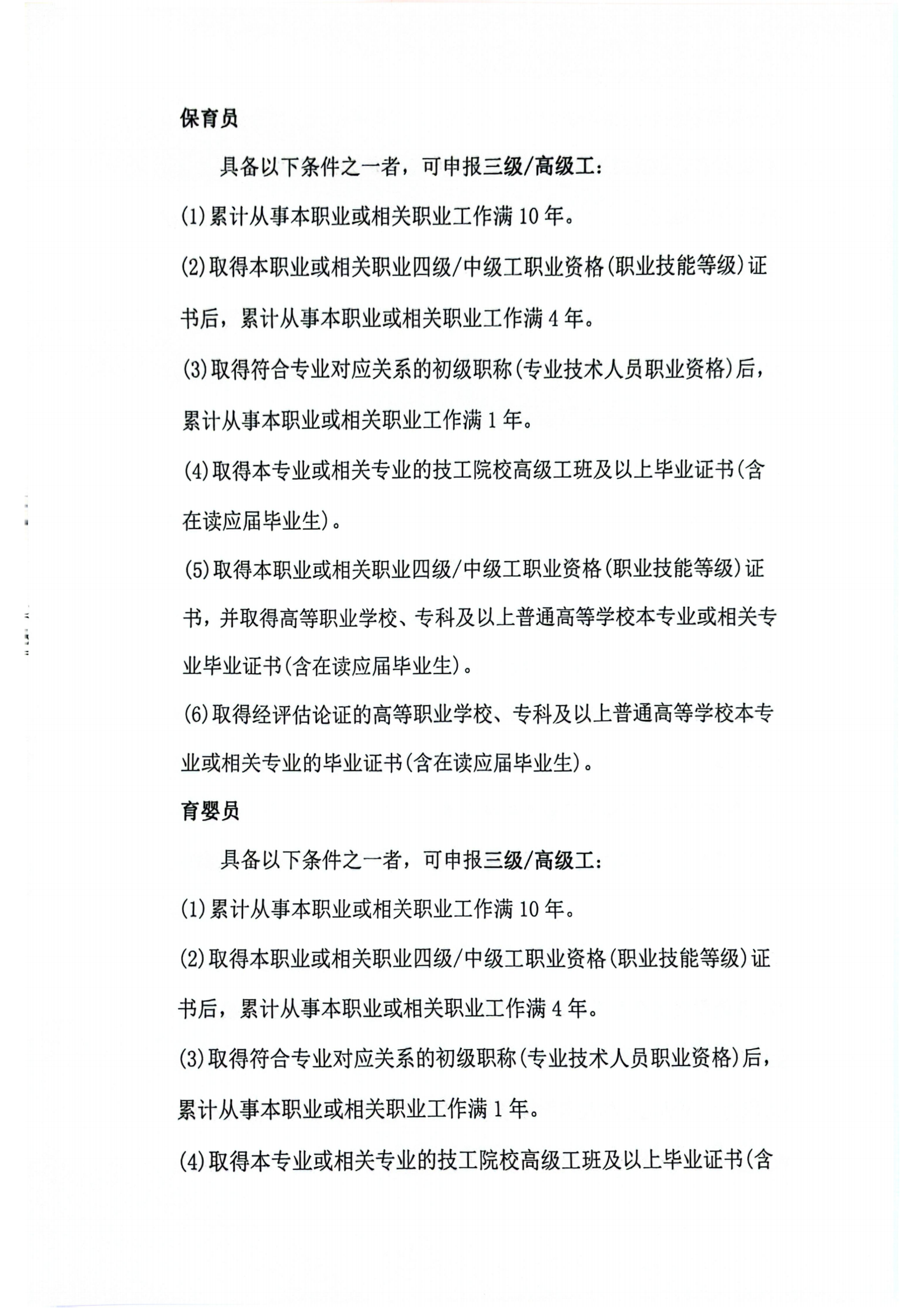 保育员

具备以下条件之一者，可申报三级/高级工：

(1)累计从事本职业或相关职业工作满10年。

(2)取得本职业或相关职业四级/中级工职业资格(职业技能等级)证书后，累计从事本职业或相关职业工作满4年。

(3)取得符合专业对应关系的初级职称(专业技术人员职业资格)后，累计从事本职业或相关职业工作满1年。

(4)取得本专业或相关专业的技工院校高级工班及以上毕业证书(含在读应届毕业生)。

(5)取得本职业或相关职业四级/中级工职业资格(职业技能等级)证书，并取得高等职业学校、专科及以上普通高等学校本专业或相关专业毕业证书(含在读应届毕业生)。

(6)取得经评估论证的高等职业学校、专科及以上普通高等学校本专业或相关专业的毕业证书(含在读应届毕业生)。

育婴员

具备以下条件之一者，可申报三级/高级工：

(1)累计从事本职业或相关职业工作满10年。

(2)取得本职业或相关职业四级/中级工职业资格(职业技能等级)证书后，累计从事本职业或相关职业工作满4年。

(3)取得符合专业对应关系的初级职称(专业技术人员职业资格)后，累计从事本职业或相关职业工作满1年。

(4)取得本专业或相关专业的技工院校高级工班及以上毕业证书(含